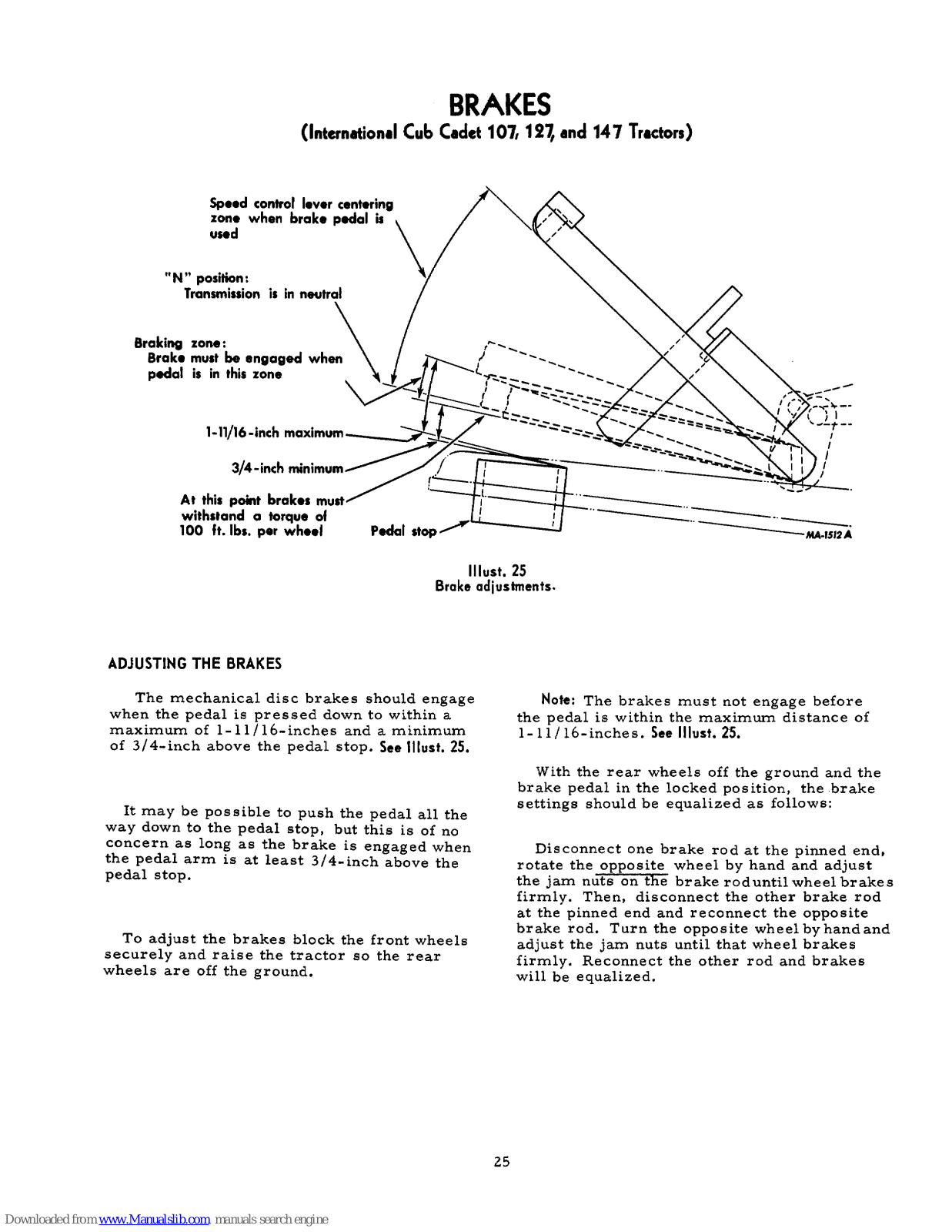 BRAKES
(International Cub Cadet 107, 127, and 147 Tractors)

Speed control lever centering zone when brake pedal is used

"N" position:
Transmission is in neutral

Braking zone:
Brake must be engaged when pedal is in this zone

1-11/16-inch maximum

3/4-inch minimum

At this point brakes must withstand a torque of 100 ft. lbs. per wheel

Pedal stop

MA-1512 A

Illust. 25
Brake adjustments.

ADJUSTING THE BRAKES

The mechanical disc brakes should engage when the pedal is pressed down to within a maximum of 1-11/16-inches and a minimum of 3/4-inch above the pedal stop. See Illust. 25.

It may be possible to push the pedal all the way down to the pedal stop, but this is of no concern as long as the brake is engaged when the pedal arm is at least 3/4-inch above the pedal stop.

To adjust the brakes block the front wheels securely and raise the tractor so the rear wheels are off the ground.

Note: The brakes must not engage before the pedal is within the maximum distance of 1-11/16-inches. See Illust. 25.

With the rear wheels off the ground and the brake pedal in the locked position, the brake settings should be equalized as follows:

Disconnect one brake rod at the pinned end, rotate the opposite wheel by hand and adjust the jam nuts on the brake rod until wheel brakes firmly. Then, disconnect the other brake rod at the pinned end and reconnect the opposite brake rod. Turn the opposite wheel by hand and adjust the jam nuts until that wheel brakes firmly. Reconnect the other rod and brakes will be equalized.

25

Downloaded from www.Manualslib.com manuals search engine